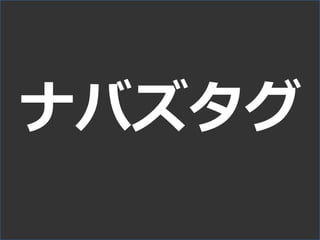 ナバズタグ